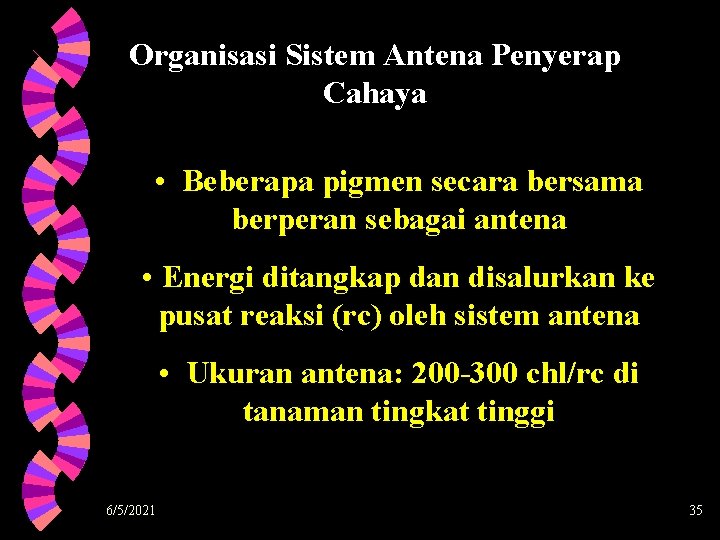 Organisasi Sistem Antena Penyerap Cahaya

• Beberapa pigmen secara bersama berperan sebagai antena

• Energi ditangkap dan disalurkan ke pusat reaksi (rc) oleh sistem antena

• Ukuran antena: 200-300 chl/rc di tanaman tingkat tinggi

6/5/2021

35